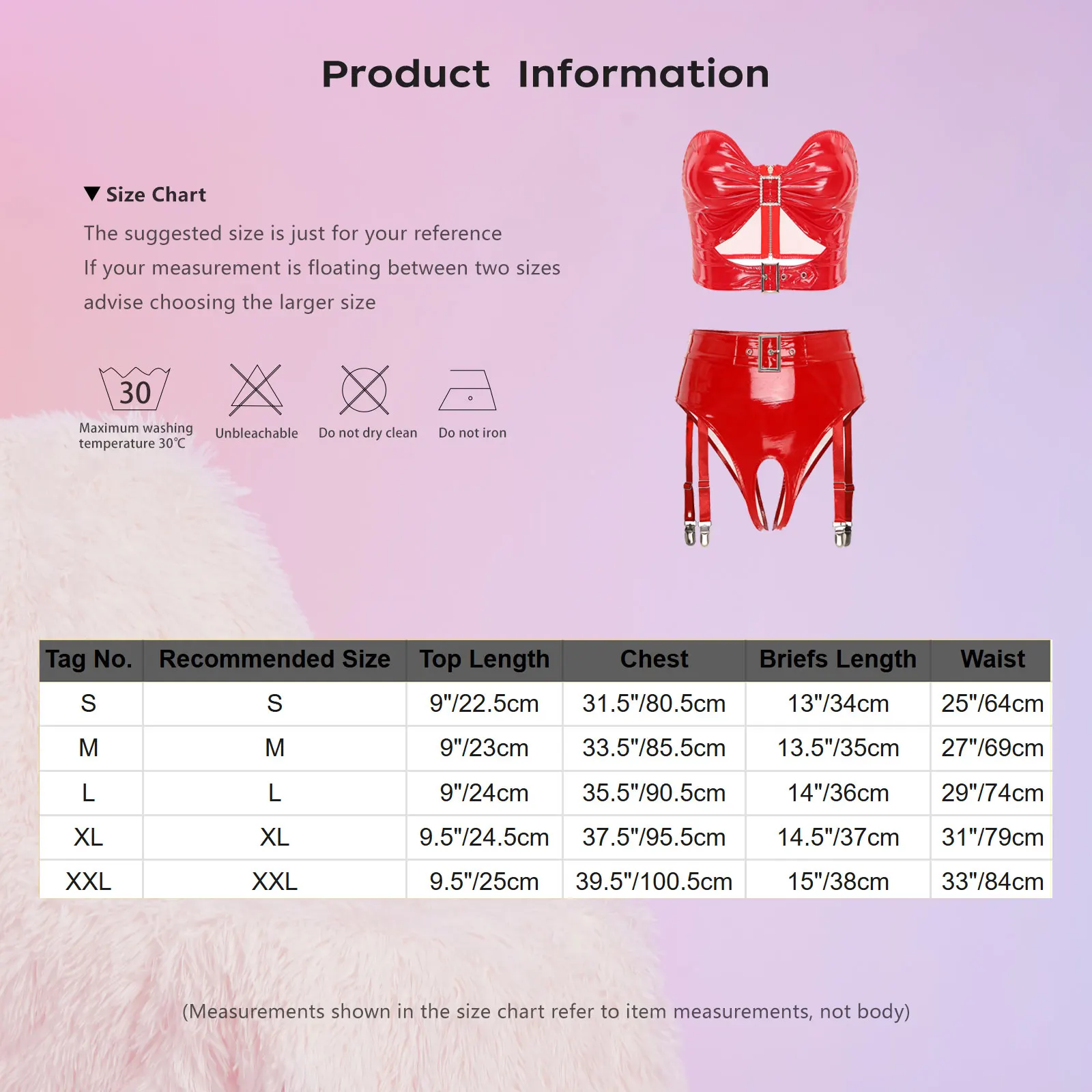 Product Information

▼ Size Chart

The suggested size is just for your reference

If your measurement is floating between two sizes

advise choosing the larger size

30

Maximum washing temperature 30℃

Unbleachable

Do not dry clean

Do not iron

| Tag No. | Recommended Size | Top Length | Chest | Briefs Length | Waist |
|---|---|---|---|---|---|
| S | S | 9"/22.5cm | 31.5"/80.5cm | 13"/34cm | 25"/64cm |
| M | M | 9"/23cm | 33.5"/85.5cm | 13.5"/35cm | 27"/69cm |
| L | L | 9"/24cm | 35.5"/90.5cm | 14"/36cm | 29"/74cm |
| XL | XL | 9.5"/24.5cm | 37.5"/95.5cm | 14.5"/37cm | 31"/79cm |
| XXL | XXL | 9.5"/25cm | 39.5"/100.5cm | 15"/38cm | 33"/84cm |

(Measurements shown in the size chart refer to item measurements, not body)